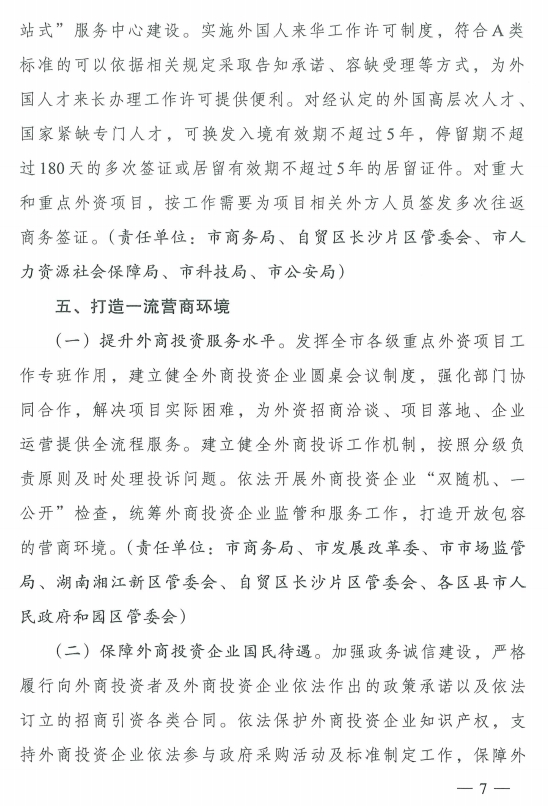 站式”服务中心建设。实施外国人来华工作许可制度，符合A类标准的可以依据相关规定采取告知承诺、容缺受理等方式，为外国人才来长办理工作许可提供便利。对经认定的外国高层次人才、国家紧缺专门人才，可换发入境有效期不超过5年，停留期不超过180天的多次签证或居留有效期不超过5年的居留证件。对重大和重点外资项目，按工作需要为项目相关外方人员签发多次往返商务签证。（责任单位：市商务局、自贸区长沙片区管委会、市人力资源社会保障局、市科技局、市公安局）

五、打造一流营商环境

（一）提升外商投资服务水平。发挥全市各级重点外资项目工作专班作用，建立健全外商投资企业圆桌会议制度，强化部门协同合作，解决项目实际困难，为外资招商洽谈、项目落地、企业运营提供全流程服务。建立健全外商投诉工作机制，按照分级负责原则及时处理投诉问题。依法开展外商投资企业“双随机、一公开”检查，统筹外商投资企业监管和服务工作，打造开放包容的营商环境。（责任单位：市商务局、市发展改革委、市市场监管局、湖南湘江新区管委会、自贸区长沙片区管委会、各区县市人民政府和园区管委会）

（二）保障外商投资企业国民待遇。加强政务诚信建设，严格履行向外商投资者及外商投资企业依法作出的政策承诺以及依法订立的招商引资各类合同。依法保护外商投资企业知识产权，支持外商投资企业依法参与政府采购活动及标准制定工作，保障外

— 7 —